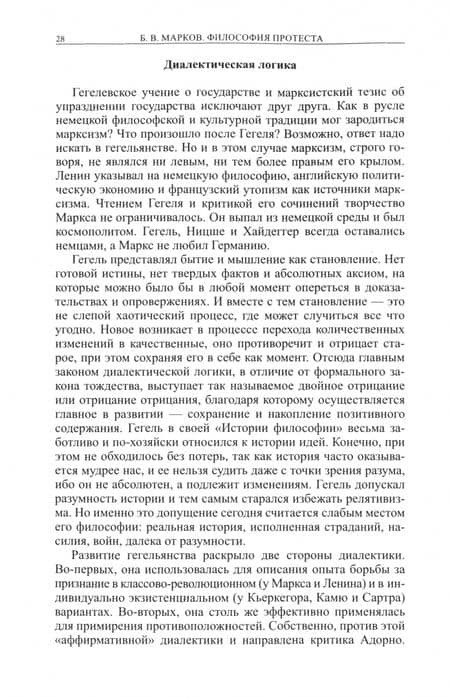 28 Б. В. МАРКОВ. ФИЛОСОФИЯ ПРОТЕСТА

Диалектическая логика

Гегелевское учение о государстве и марксистский тезис об упразднении государства исключают друг друга. Как в русле немецкой философской и культурной традиции мог зародиться марксизм? Что произошло после Гегеля? Возможно, ответ надо искать в гегельянстве. Но и в этом случае марксизм, строго говоря, не являлся ни левым, ни тем более правым его крылом. Ленин указывал на немецкую философию, английскую политическую экономию и французский утопизм как источники марксизма. Чтением Гегеля и критикой его сочинений творчество Маркса не ограничивалось. Он выпал из немецкой среды и был космополитом. Гегель, Ницше и Хайдеггер всегда оставались немцами, а Маркс не любил Германию.

Гегель представлял бытие и мышление как становление. Нет готовой истины, нет твердых фактов и абсолютных аксиом, на которые можно было бы в любой момент опереться в доказательствах и опровержениях. И вместе с тем становление — это не слепой хаотический процесс, где может случиться все что угодно. Новое возникает в процессе перехода количественных изменений в качественные, оно противоречит и отрицает старое, при этом сохраняя его в себе как момент. Отсюда главным законом диалектической логики, в отличие от формального закона тождества, выступает так называемое двойное отрицание или отрицание отрицания, благодаря которому осуществляется главное в развитии — сохранение и накопление позитивного содержания. Гегель в своей «Истории философии» весьма заботливо и по-хозяйски относился к истории идей. Конечно, при этом не обходилось без потерь, так как история часто оказывается мудрее нас, и ее нельзя судить даже с точки зрения разума, ибо он не абсолютен, а подлежит изменениям. Гегель допускал разумность истории и тем самым старался избежать релятивизма. Но именно это допущение сегодня считается слабым местом его философии: реальная история, исполненная страданий, насилия, войн, далека от разумности.

Развитие гегельянства раскрыло две стороны диалектики. Во-первых, она использовалась для описания опыта борьбы за признание в классово-революционном (у Маркса и Ленина) и в индивидуально экзистенциальном (у Кьеркегора, Камю и Сартра) вариантах. Во-вторых, она столь же эффективно применялась для примирения противоположностей. Собственно, против этой «аффирмативной» диалектики и направлена критика Адорно.